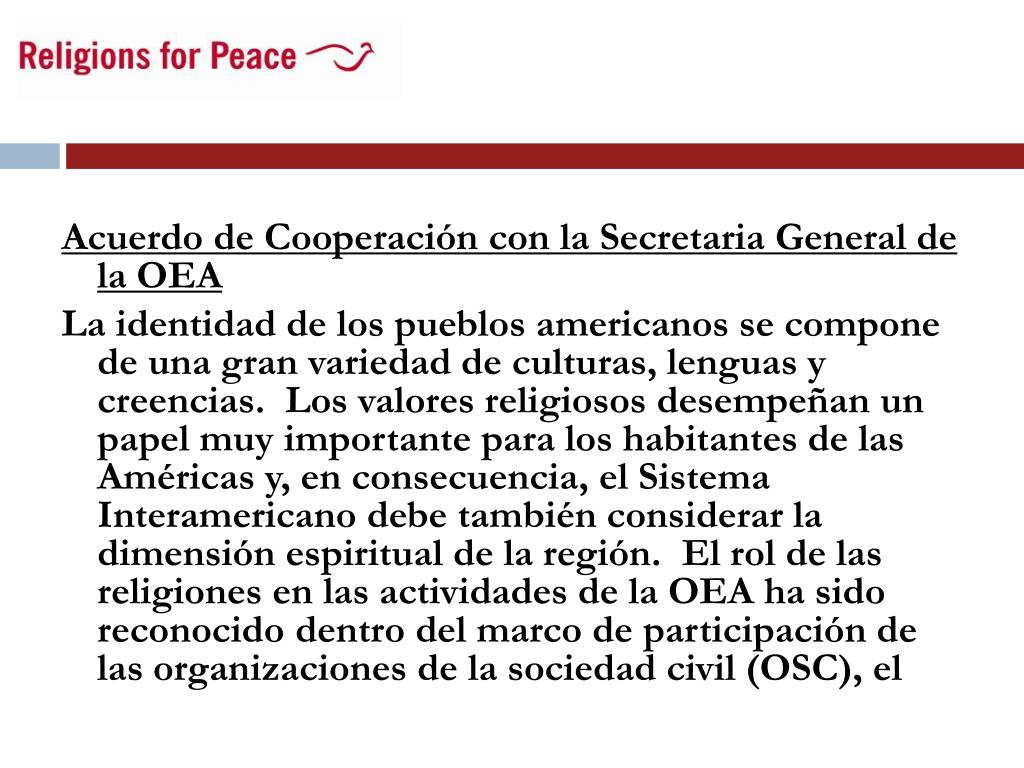 Religions for Peace

Acuerdo de Cooperación con la Secretaria General de la OEA

La identidad de los pueblos americanos se compone de una gran variedad de culturas, lenguas y creencias.  Los valores religiosos desempeñan un papel muy importante para los habitantes de las Américas y, en consecuencia, el Sistema Interamericano debe también considerar la dimensión espiritual de la región.  El rol de las religiones en las actividades de la OEA ha sido reconocido dentro del marco de participación de las organizaciones de la sociedad civil (OSC), el